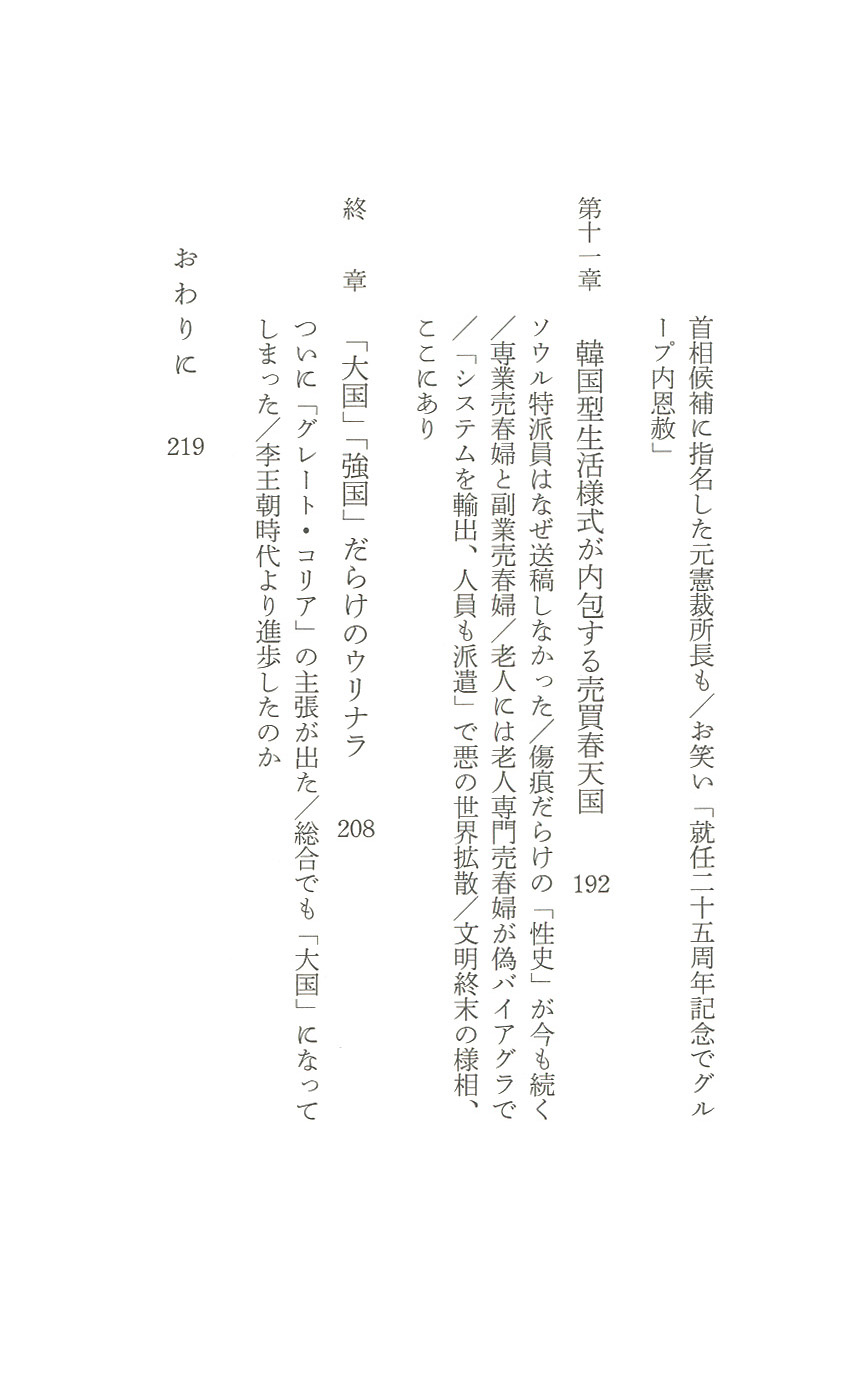 首相候補に指名した元憲裁所長も／お笑い「就任二十五周年記念でグループ内恩赦」

第十一章　韓国型生活様式が内包する売買春天国　192

ソウル特派員はなぜ送稿しなかった／傷痕だらけの「性史」が今も続く／専業売春婦と副業売春婦／老人には老人専門売春婦が偽バイアグラで／「システムを輸出、人員も派遣」で悪の世界拡散／文明終末の様相、ここにあり

終　章　「大国」「強国」だらけのウリナラ　208

ついに「グレート・コリア」の主張が出た／総合でも「大国」になってしまった／李王朝時代より進歩したのか

おわりに　219